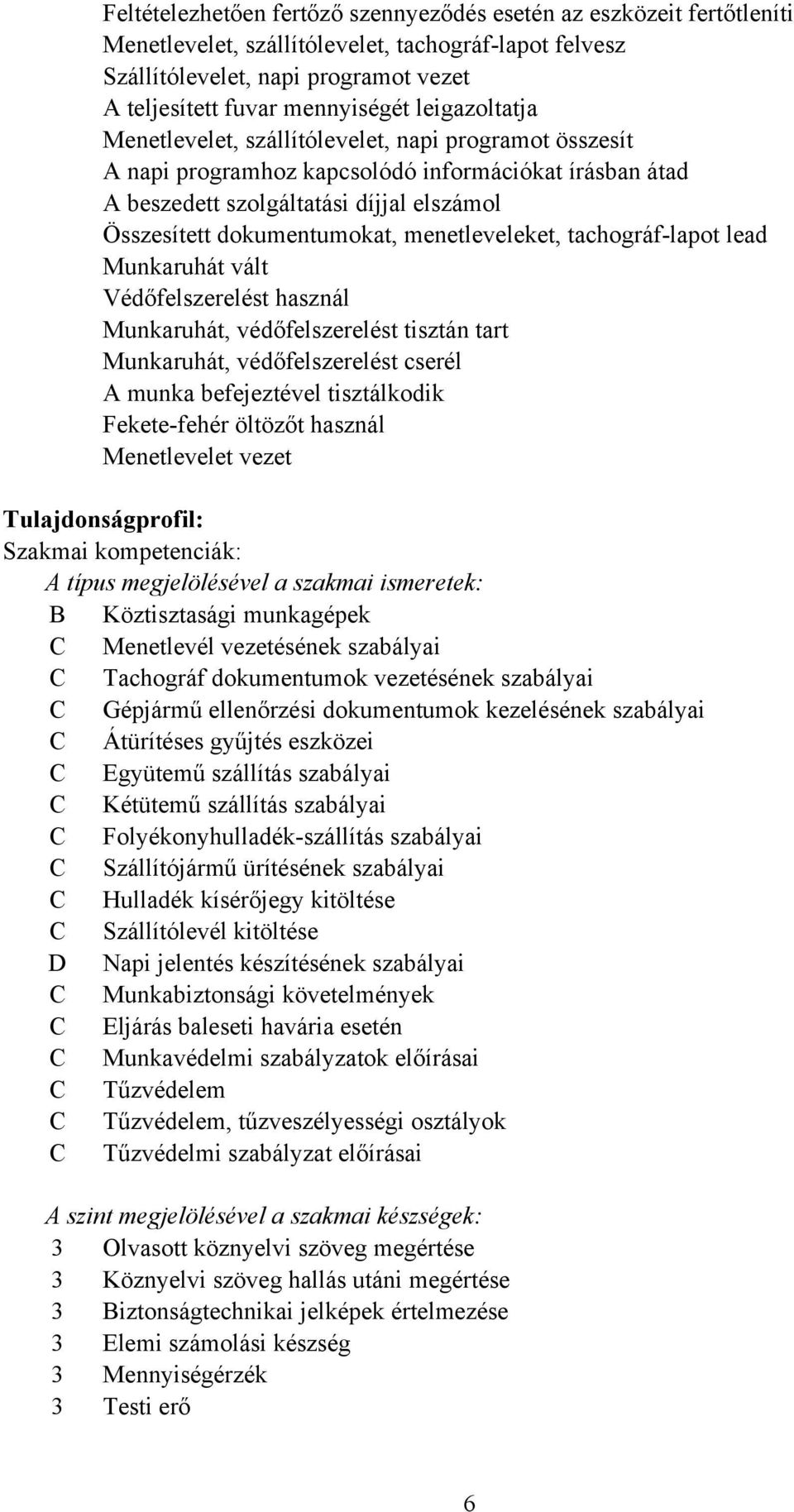 Feltételezhetően fertőző szennyeződés esetén az eszközeit fertőtleníti
Menetlevelet, szállítólevelet, tachográf-lapot felvesz
Szállítólevelet, napi programot vezet
A teljesített fuvar mennyiségét leigazoltatja
Menetlevelet, szállítólevelet, napi programot összesít
A napi programhoz kapcsolódó információkat írásban átad
A beszedett szolgáltatási díjjal elszámol
Összesített dokumentumokat, menetleveleket, tachográf-lapot lead
Munkaruhát vált
Védőfelszerelést használ
Munkaruhát, védőfelszerelést tisztán tart
Munkaruhát, védőfelszerelést cserél
A munka befejeztével tisztálkodik
Fekete-fehér öltözőt használ
Menetlevelet vezet

Tulajdonságprofil:
Szakmai kompetenciák:
A típus megjelölésével a szakmai ismeretek:
B Köztisztasági munkagépek
C Menetlevél vezetésének szabályai
C Tachográf dokumentumok vezetésének szabályai
C Gépjármű ellenőrzési dokumentumok kezelésének szabályai
C Átürítéses gyűjtés eszközei
C Együtemű szállítás szabályai
C Kétütemű szállítás szabályai
C Folyékonyhulladék-szállítás szabályai
C Szállítójármű ürítésének szabályai
C Hulladék kísérőjegy kitöltése
C Szállítólevél kitöltése
D Napi jelentés készítésének szabályai
C Munkabiztonsági követelmények
C Eljárás baleseti havária esetén
C Munkavédelmi szabályzatok előírásai
C Tűzvédelem
C Tűzvédelem, tűzveszélyességi osztályok
C Tűzvédelmi szabályzat előírásai

A szint megjelölésével a szakmai készségek:
3 Olvasott köznyelvi szöveg megértése
3 Köznyelvi szöveg hallás utáni megértése
3 Biztonságtechnikai jelképek értelmezése
3 Elemi számolási készség
3 Mennyiségérzék
3 Testi erő

6